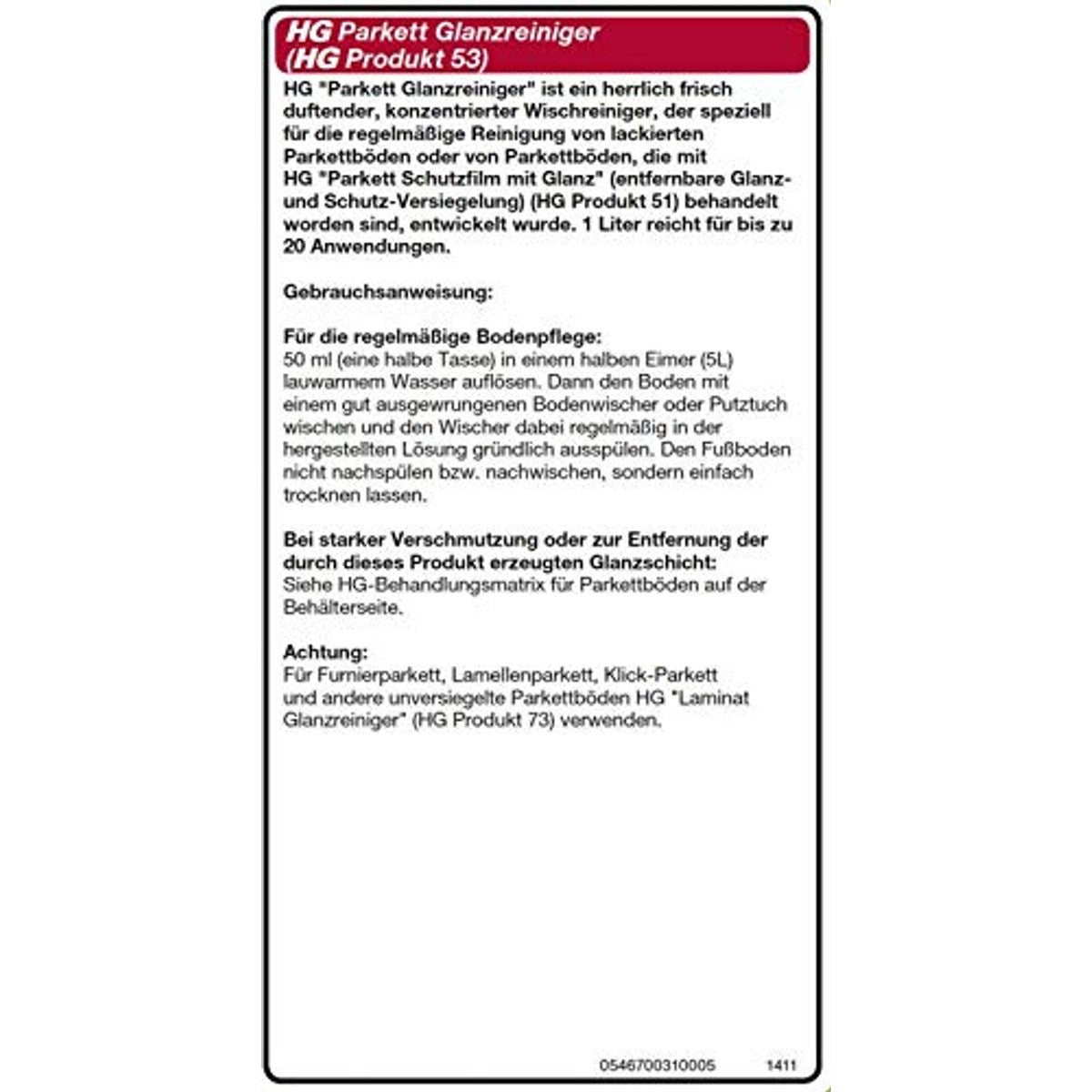 HG Parkett Glanzreiniger
(HG Produkt 53)

HG "Parkett Glanzreiniger" ist ein herrlich frisch duftender, konzentrierter Wischreiniger, der speziell für die regelmäßige Reinigung von lackierten Parkettböden oder von Parkettböden, die mit HG "Parkett Schutzfilm mit Glanz" (entfernbare Glanz- und Schutz-Versiegelung) (HG Produkt 51) behandelt worden sind, entwickelt wurde. 1 Liter reicht für bis zu 20 Anwendungen.

Gebrauchsanweisung:

Für die regelmäßige Bodenpflege:
50 ml (eine halbe Tasse) in einem halben Eimer (5L) lauwarmem Wasser auflösen. Dann den Boden mit einem gut ausgewrungenen Bodenwischer oder Putztuch wischen und den Wischer dabei regelmäßig in der hergestellten Lösung gründlich ausspülen. Den Fußboden nicht nachspülen bzw. nachwischen, sondern einfach trocknen lassen.

Bei starker Verschmutzung oder zur Entfernung der durch dieses Produkt erzeugten Glanzschicht:
Siehe HG-Behandlungsmatrix für Parkettböden auf der Behälterseite.

Achtung:
Für Furnierparkett, Lamellenparkett, Klick-Parkett und andere unversiegelte Parkettböden HG "Laminat Glanzreiniger" (HG Produkt 73) verwenden.

0546700310005 1411